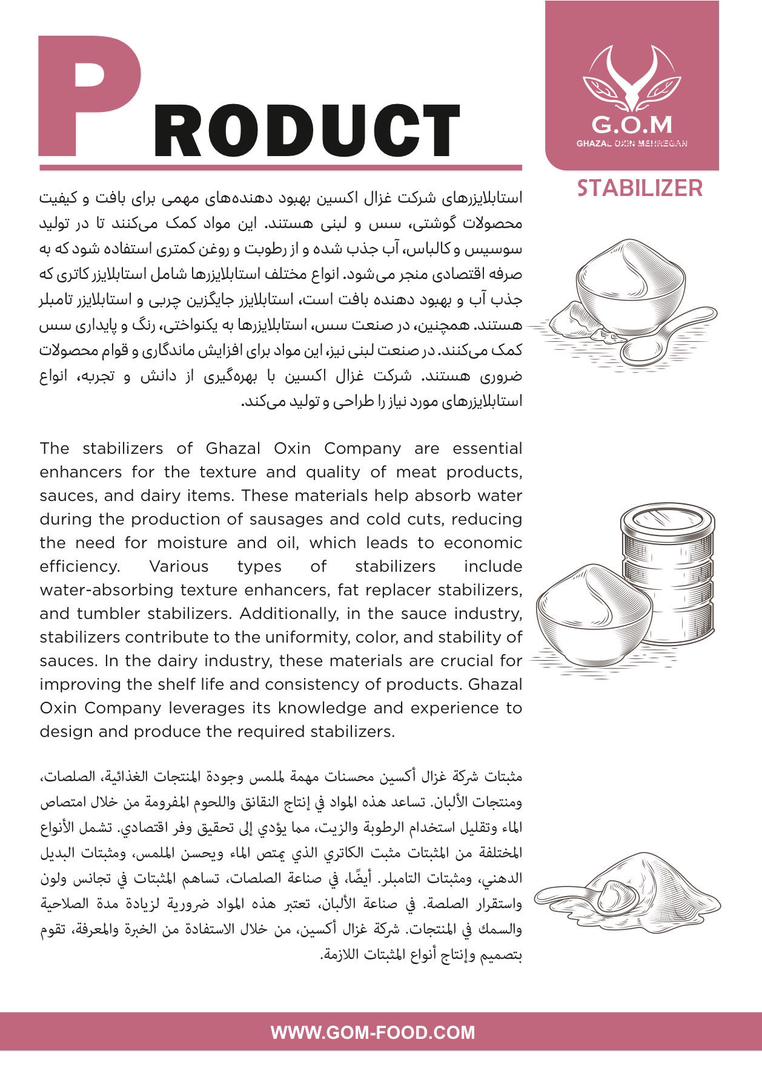 PRODUCT

G.O.M
GHAZAL OXIN MEHREGAN

STABILIZER

استابلایزرهای شرکت غزال اکسین بهبود دهنده‌های مهمی برای بافت و کیفیت محصولات گوشتی، سس و لبنی هستند. این مواد کمک می‌کنند تا در تولید سوسیس و کالباس، آب جذب شده و از رطوبت و روغن کمتری استفاده شود که به صرفه اقتصادی منجر می‌شود. انواع مختلف استابلایزرها شامل استابلایزر کاتری که جذب آب و بهبود دهنده بافت است، استابلایزر جایگزین چربی و استابلایزر تامبلر هستند. همچنین، در صنعت سس، استابلایزرها به یکنواختی، رنگ و پایداری سس کمک می‌کنند. در صنعت لبنی نیز، این مواد برای افزایش ماندگاری و قوام محصولات ضروری هستند. شرکت غزال اکسین با بهره‌گیری از دانش و تجربه، انواع استابلایزرهای مورد نیاز را طراحی و تولید می‌کند.

The stabilizers of Ghazal Oxin Company are essential enhancers for the texture and quality of meat products, sauces, and dairy items. These materials help absorb water during the production of sausages and cold cuts, reducing the need for moisture and oil, which leads to economic efficiency. Various types of stabilizers include water-absorbing texture enhancers, fat replacer stabilizers, and tumbler stabilizers. Additionally, in the sauce industry, stabilizers contribute to the uniformity, color, and stability of sauces. In the dairy industry, these materials are crucial for improving the shelf life and consistency of products. Ghazal Oxin Company leverages its knowledge and experience to design and produce the required stabilizers.

مثبتات شركة غزال أكسين محسنات مهمة لملمس وجودة المنتجات الغذائية، الصلصات، ومنتجات الألبان. تساعد هذه المواد في إنتاج النقانق واللحوم المفرومة من خلال امتصاص الماء وتقليل استخدام الرطوبة والزيت، مما يؤدي إلى تحقيق وفر اقتصادي. تشمل الأنواع المختلفة من المثبتات مثبت الكاتري الذي يمتص الماء ويحسن الملمس، ومثبتات البديل الدهني، ومثبتات التامبلر. أيضًا، في صناعة الصلصات، تساهم المثبتات في تجانس ولون واستقرار الصلصة. في صناعة الألبان، تعتبر هذه المواد ضرورية لزيادة مدة الصلاحية والسمك في المنتجات. شركة غزال أكسين، من خلال الاستفادة من الخبرة والمعرفة، تقوم بتصميم وإنتاج أنواع المثبتات اللازمة.

WWW.GOM-FOOD.COM